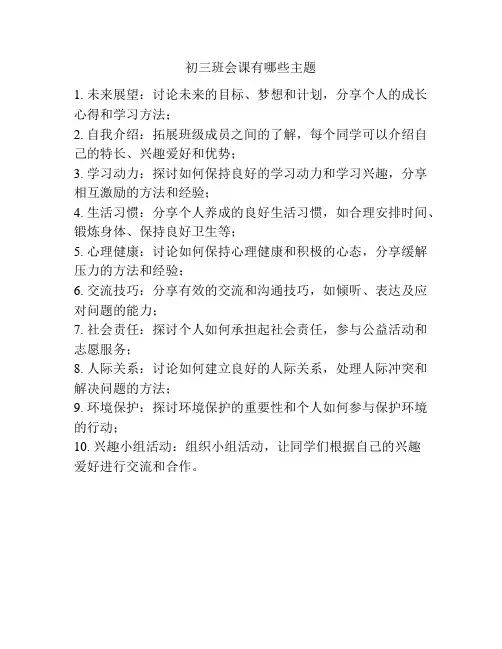 初三班会课有哪些主题

1. 未来展望：讨论未来的目标、梦想和计划，分享个人的成长心得和学习方法；

2. 自我介绍：拓展班级成员之间的了解，每个同学可以介绍自己的特长、兴趣爱好和优势；

3. 学习动力：探讨如何保持良好的学习动力和学习兴趣，分享相互激励的方法和经验；

4. 生活习惯：分享个人养成的良好生活习惯，如合理安排时间、锻炼身体、保持良好卫生等；

5. 心理健康：讨论如何保持心理健康和积极的心态，分享缓解压力的方法和经验；

6. 交流技巧：分享有效的交流和沟通技巧，如倾听、表达及应对问题的能力；

7. 社会责任：探讨个人如何承担起社会责任，参与公益活动和志愿服务；

8. 人际关系：讨论如何建立良好的人际关系，处理人际冲突和解决问题的方法；

9. 环境保护：探讨环境保护的重要性和个人如何参与保护环境的行动；

10. 兴趣小组活动：组织小组活动，让同学们根据自己的兴趣爱好进行交流和合作。